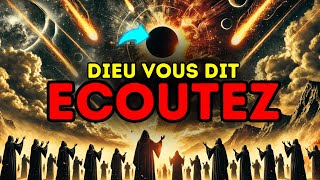 DIEU VOUS DIT
ECOUTEZ